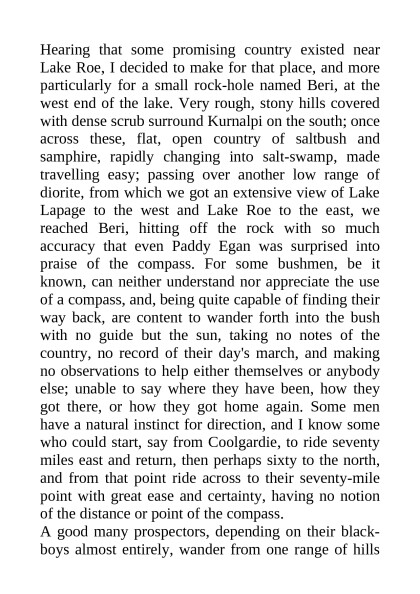 Hearing that some promising country existed near Lake Roe, I decided to make for that place, and more particularly for a small rock-hole named Beri, at the west end of the lake. Very rough, stony hills covered with dense scrub surround Kurnalpi on the south; once across these, flat, open country of saltbush and samphire, rapidly changing into salt-swamp, made travelling easy; passing over another low range of diorite, from which we got an extensive view of Lake Lapage to the west and Lake Roe to the east, we reached Beri, hitting off the rock with so much accuracy that even Paddy Egan was surprised into praise of the compass. For some bushmen, be it known, can neither understand nor appreciate the use of a compass, and, being quite capable of finding their way back, are content to wander forth into the bush with no guide but the sun, taking no notes of the country, no record of their day's march, and making no observations to help either themselves or anybody else; unable to say where they have been, how they got there, or how they got home again. Some men have a natural instinct for direction, and I know some who could start, say from Coolgardie, to ride seventy miles east and return, then perhaps sixty to the north, and from that point ride across to their seventy-mile point with great ease and certainty, having no notion of the distance or point of the compass.
A good many prospectors, depending on their black-boys almost entirely, wander from one range of hills